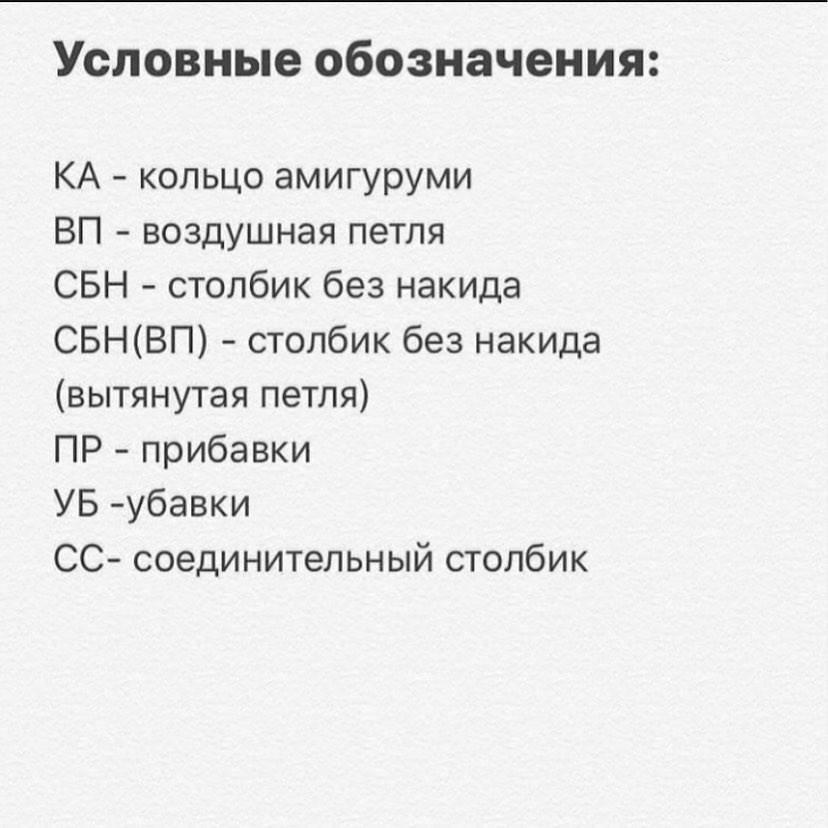 Условные обозначения:

КА - кольцо амигуруми
ВП - воздушная петля
СБН - столбик без накида
СБН(ВП) - столбик без накида (вытянутая петля)
ПР - прибавки
УБ -убавки
СС- соединительный столбик